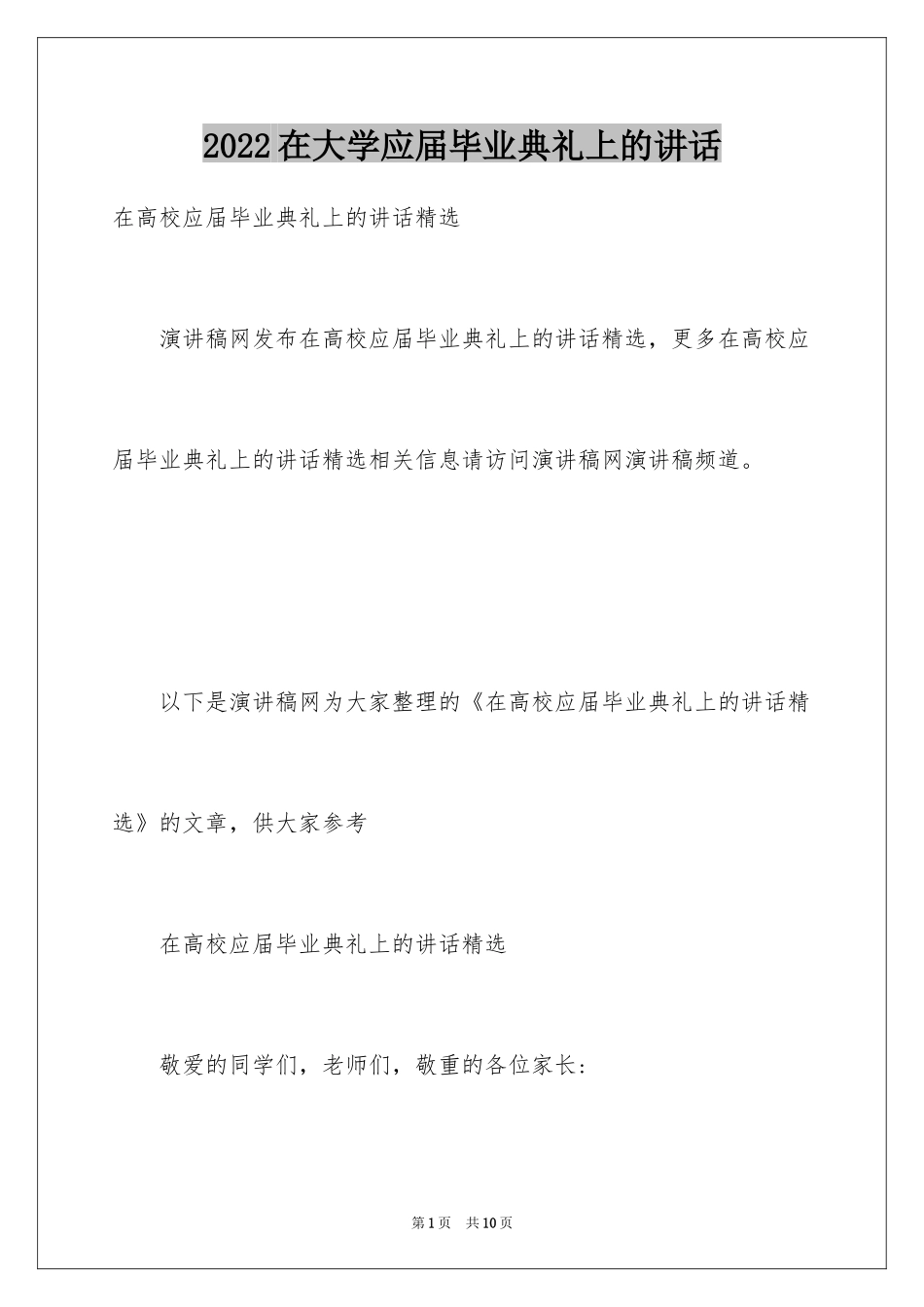 2022在大学应届毕业典礼上的讲话

在高校应届毕业典礼上的讲话精选

演讲稿网发布在高校应届毕业典礼上的讲话精选，更多在高校应届毕业典礼上的讲话精选相关信息请访问演讲稿网演讲稿频道。

以下是演讲稿网为大家整理的《在高校应届毕业典礼上的讲话精选》的文章，供大家参考

在高校应届毕业典礼上的讲话精选

敬爱的同学们，老师们，敬重的各位家长：

第1页 共10页